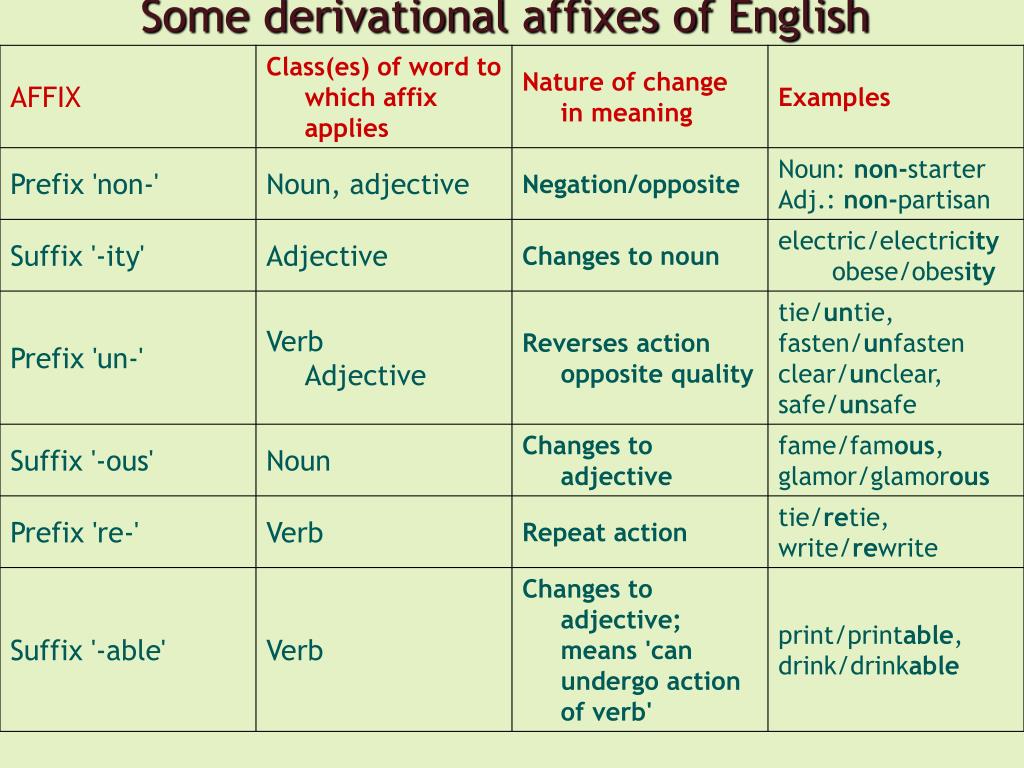 Some derivational affixes of English

| AFFIX | Class(es) of word to which affix applies | Nature of change in meaning | Examples |
|---|---|---|---|
| Prefix 'non-' | Noun, adjective | Negation/opposite | Noun: non-starter Adj.: non-partisan |
| Suffix '-ity' | Adjective | Changes to noun | electric/electricity obese/obesity |
| Prefix 'un-' | Verb Adjective | Reverses action opposite quality | tie/untie, fasten/unfasten clear/unclear, safe/unsafe |
| Suffix '-ous' | Noun | Changes to adjective | fame/famous, glamor/glamorous |
| Prefix 're-' | Verb | Repeat action | tie/retie, write/rewrite |
| Suffix '-able' | Verb | Changes to adjective; means 'can undergo action of verb' | print/printable, drink/drinkable |